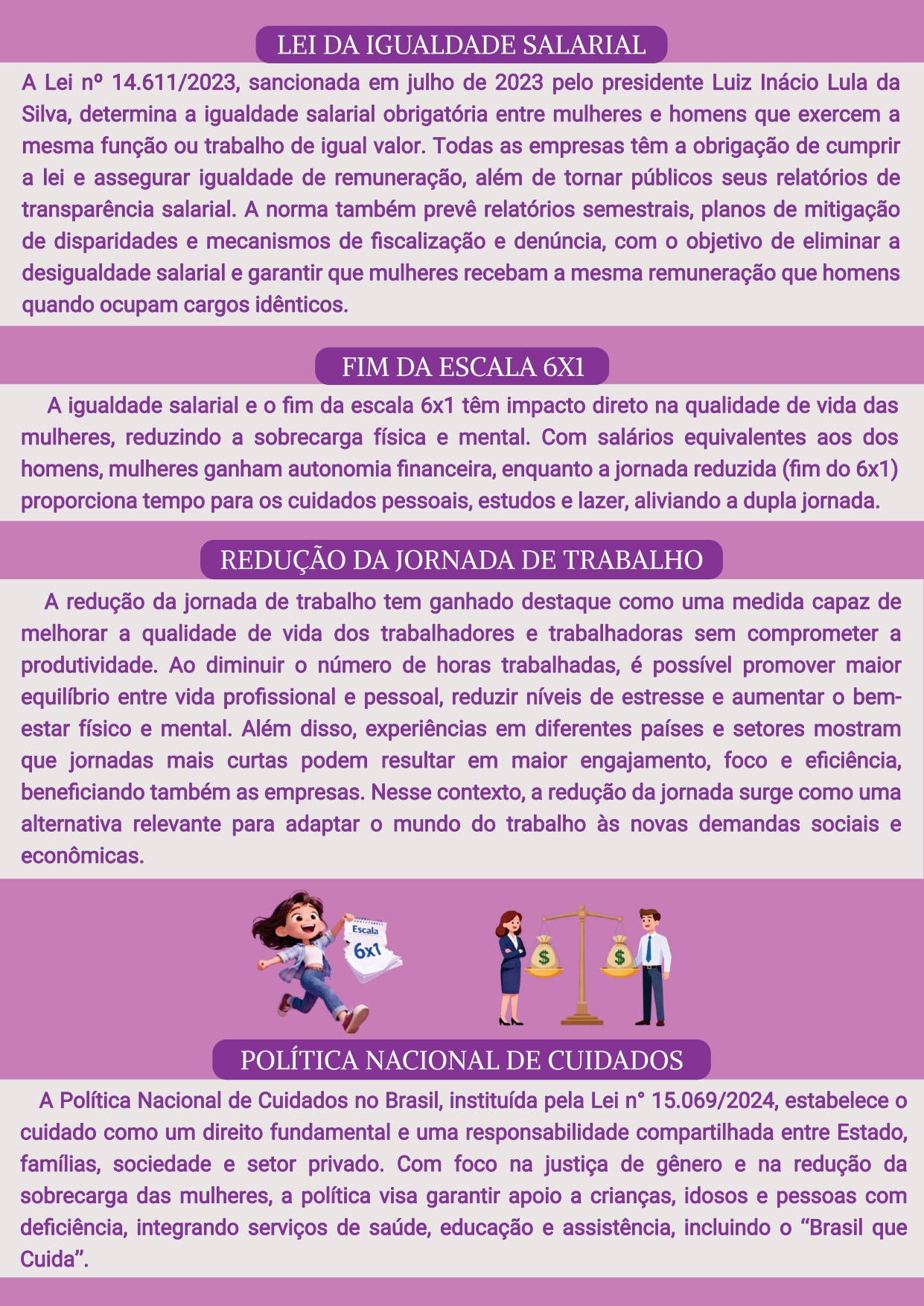 LEI DA IGUALDADE SALARIAL

A Lei nº 14.611/2023, sancionada em julho de 2023 pelo presidente Luiz Inácio Lula da Silva, determina a igualdade salarial obrigatória entre mulheres e homens que exercem a mesma função ou trabalho de igual valor. Todas as empresas têm a obrigação de cumprir a lei e assegurar igualdade de remuneração, além de tornar públicos seus relatórios de transparência salarial. A norma também prevê relatórios semestrais, planos de mitigação de disparidades e mecanismos de fiscalização e denúncia, com o objetivo de eliminar a desigualdade salarial e garantir que mulheres recebam a mesma remuneração que homens quando ocupam cargos idênticos.

FIM DA ESCALA 6X1

A igualdade salarial e o fim da escala 6x1 têm impacto direto na qualidade de vida das mulheres, reduzindo a sobrecarga física e mental. Com salários equivalentes aos dos homens, mulheres ganham autonomia financeira, enquanto a jornada reduzida (fim do 6x1) proporciona tempo para os cuidados pessoais, estudos e lazer, aliviando a dupla jornada.

REDUÇÃO DA JORNADA DE TRABALHO

A redução da jornada de trabalho tem ganhado destaque como uma medida capaz de melhorar a qualidade de vida dos trabalhadores e trabalhadoras sem comprometer a produtividade. Ao diminuir o número de horas trabalhadas, é possível promover maior equilíbrio entre vida profissional e pessoal, reduzir níveis de estresse e aumentar o bem-estar físico e mental. Além disso, experiências em diferentes países e setores mostram que jornadas mais curtas podem resultar em maior engajamento, foco e eficiência, beneficiando também as empresas. Nesse contexto, a redução da jornada surge como uma alternativa relevante para adaptar o mundo do trabalho às novas demandas sociais e econômicas.

Escala
6x1

$
$

POLÍTICA NACIONAL DE CUIDADOS

A Política Nacional de Cuidados no Brasil, instituída pela Lei n° 15.069/2024, estabelece o cuidado como um direito fundamental e uma responsabilidade compartilhada entre Estado, famílias, sociedade e setor privado. Com foco na justiça de gênero e na redução da sobrecarga das mulheres, a política visa garantir apoio a crianças, idosos e pessoas com deficiência, integrando serviços de saúde, educação e assistência, incluindo o “Brasil que Cuida”.